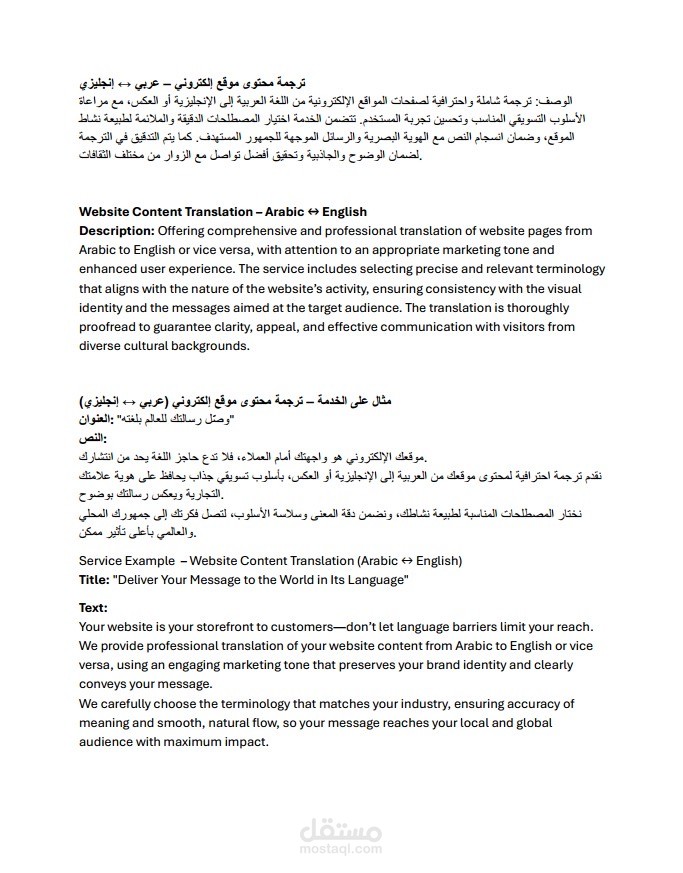 ترجمة محتوى موقع إلكتروني – عربي ↔ إنجليزي

الوصف: ترجمة شاملة واحترافية لصفحات المواقع الإلكترونية من اللغة العربية إلى الإنجليزية أو العكس، مع مراعاة الأسلوب التسويقي المناسب وتحسين تجربة المستخدم. تتضمن الخدمة اختيار المصطلحات الدقيقة والملائمة لطبيعة نشاط الموقع، وضمان انسجام النص مع الهوية البصرية والرسائل الموجهة للجمهور المستهدف. كما يتم التدقيق في الترجمة لضمان الوضوح والجاذبية وتحقيق أفضل تواصل مع الزوار من مختلف الثقافات.

Website Content Translation – Arabic ↔ English
Description: Offering comprehensive and professional translation of website pages from Arabic to English or vice versa, with attention to an appropriate marketing tone and enhanced user experience. The service includes selecting precise and relevant terminology that aligns with the nature of the website's activity, ensuring consistency with the visual identity and the messages aimed at the target audience. The translation is thoroughly proofread to guarantee clarity, appeal, and effective communication with visitors from diverse cultural backgrounds.

مثال على الخدمة – ترجمة محتوى موقع إلكتروني (عربي ↔ إنجليزي)
العنوان: "وصّل رسالتك للعالم بلغته"
النص:
موقعك الإلكتروني هو واجهتك أمام العملاء، فلا تدع حاجز اللغة يحد من انتشارك.
نقدم ترجمة احترافية لمحتوى موقعك من العربية إلى الإنجليزية أو العكس، بأسلوب تسويقي جذاب يحافظ على هوية علامتك التجارية ويعكس رسالتك بوضوح.
نختار المصطلحات المناسبة لطبيعة نشاطك، ونضمن دقة المعنى وسلاسة الأسلوب، لتصل فكرتك إلى جمهورك المحلي والعالمي بأعلى تأثير ممكن.

Service Example – Website Content Translation (Arabic ↔ English)
Title: "Deliver Your Message to the World in Its Language"

Text:
Your website is your storefront to customers—don't let language barriers limit your reach.
We provide professional translation of your website content from Arabic to English or vice versa, using an engaging marketing tone that preserves your brand identity and clearly conveys your message.
We carefully choose the terminology that matches your industry, ensuring accuracy of meaning and smooth, natural flow, so your message reaches your local and global audience with maximum impact.

مستقل
mostaql.com